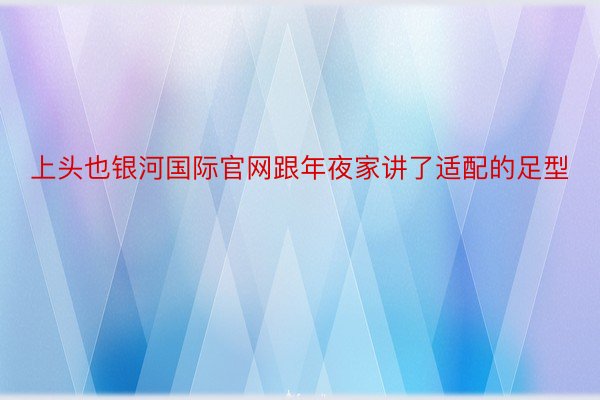 上头也银河国际官网跟年夜家讲了适配的足型